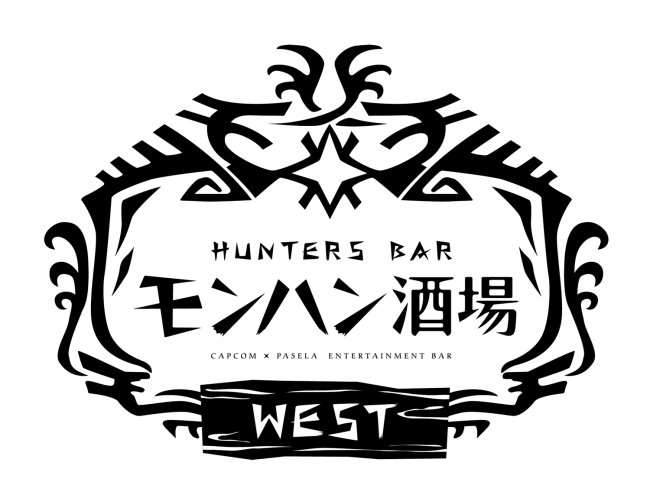 HUNTERS BAR
モンハン酒場
CAPCOM × PASELA ENTERTAINMENT BAR
WEST